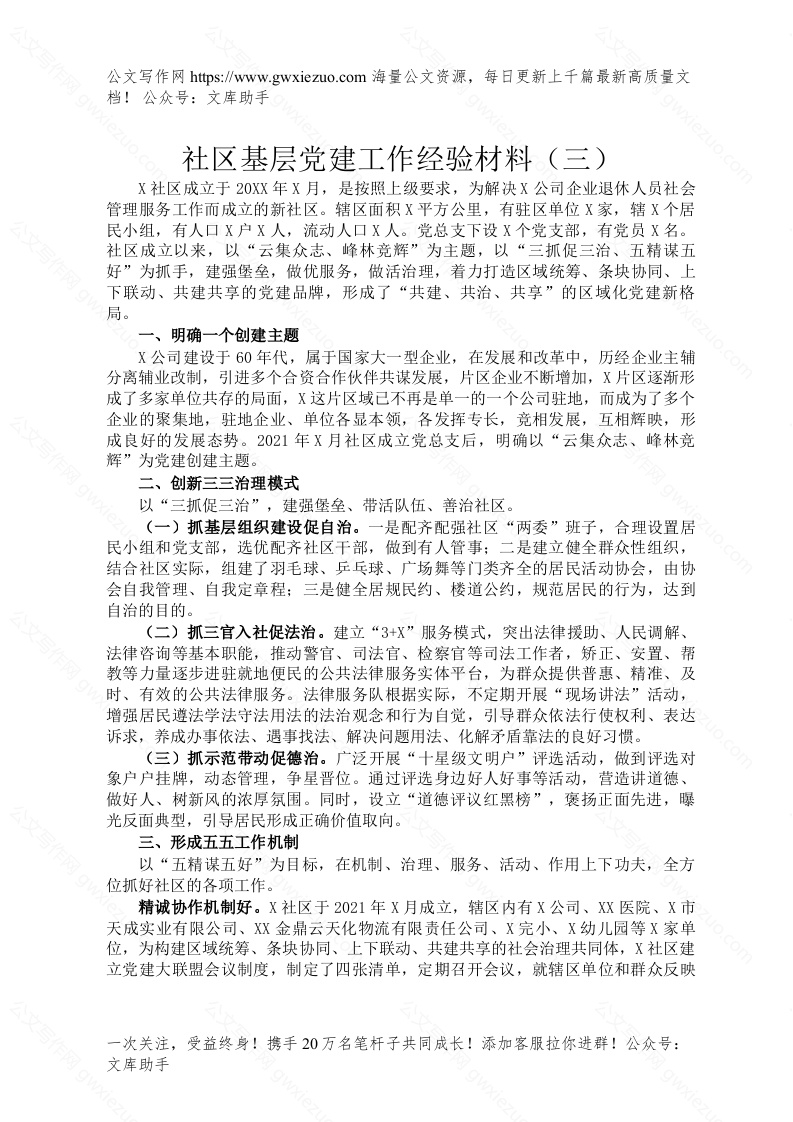 公文写作网 https://www.gwxiezuo.com 海量公文资源，每日更新上千篇最新高质量文档！ 公众号：文库助手

社区基层党建工作经验材料（三）

X 社区成立于 20XX 年 X 月，是按照上级要求，为解决 X 公司企业退休人员社会管理服务工作而成立的新社区。辖区面积 X 平方公里，有驻区单位 X 家，辖 X 个居民小组，有人口 X 户 X 人，流动人口 X 人。党总支下设 X 个党支部，有党员 X 名。社区成立以来，以“云集众志、峰林竞辉”为主题，以“三抓促三治、五精谋五好”为抓手，建强堡垒，做优服务，做活治理，着力打造区域统筹、条块协同、上下联动、共建共享的党建品牌，形成了“共建、共治、共享”的区域化党建新格局。

一、明确一个创建主题

X 公司建设于 60 年代，属于国家大一型企业，在发展和改革中，历经企业主辅分离辅业改制，引进多个合资合作伙伴共谋发展，片区企业不断增加，X 片区逐渐形成了多家单位共存的局面，X 这片区域已不再是单一的一个公司驻地，而成为了多个企业的聚集地，驻地企业、单位各显本领，各发挥专长，竞相发展，互相辉映，形成良好的发展态势。2021 年 X 月社区成立党总支后，明确以“云集众志、峰林竞辉”为党建创建主题。

二、创新三三治理模式

以“三抓促三治”，建强堡垒、带活队伍、善治社区。

（一）抓基层组织建设促自治。一是配齐配强社区“两委”班子，合理设置居民小组和党支部，选优配齐社区干部，做到有人管事；二是建立健全群众性组织，结合社区实际，组建了羽毛球、乒乓球、广场舞等门类齐全的居民活动协会，由协会自我管理、自我定章程；三是健全居规民约、楼道公约，规范居民的行为，达到自治的目的。

（二）抓三官入社促法治。建立“3+X”服务模式，突出法律援助、人民调解、法律咨询等基本职能，推动警官、司法官、检察官等司法工作者，矫正、安置、帮教等力量逐步进驻就地便民的公共法律服务实体平台，为群众提供普惠、精准、及时、有效的公共法律服务。法律服务队根据实际，不定期开展“现场讲法”活动，增强居民遵法学法守法用法的法治观念和行为自觉，引导群众依法行使权利、表达诉求，养成办事依法、遇事找法、解决问题用法、化解矛盾靠法的良好习惯。

（三）抓示范带动促德治。广泛开展“十星级文明户”评选活动，做到评选对象户户挂牌，动态管理，争星晋位。通过评选身边好人好事等活动，营造讲道德、做好人、树新风的浓厚氛围。同时，设立“道德评议红黑榜”，褒扬正面先进，曝光反面典型，引导居民形成正确价值取向。

三、形成五五工作机制

以“五精谋五好”为目标，在机制、治理、服务、活动、作用上下功夫，全方位抓好社区的各项工作。

精诚协作机制好。X 社区于 2021 年 X 月成立，辖区内有 X 公司、XX 医院、X 市天成实业有限公司、XX 金鼎云天化物流有限责任公司、X 完小、X 幼儿园等 X 家单位，为构建区域统筹、条块协同、上下联动、共建共享的社会治理共同体，X 社区建立党建大联盟会议制度，制定了四张清单，定期召开会议，就辖区单位和群众反映

一次关注，受益终身！携手 20 万名笔杆子共同成长！添加客服拉你进群！公众号：文库助手